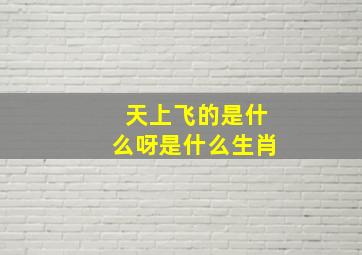 天上飞的是什么呀是什么生肖